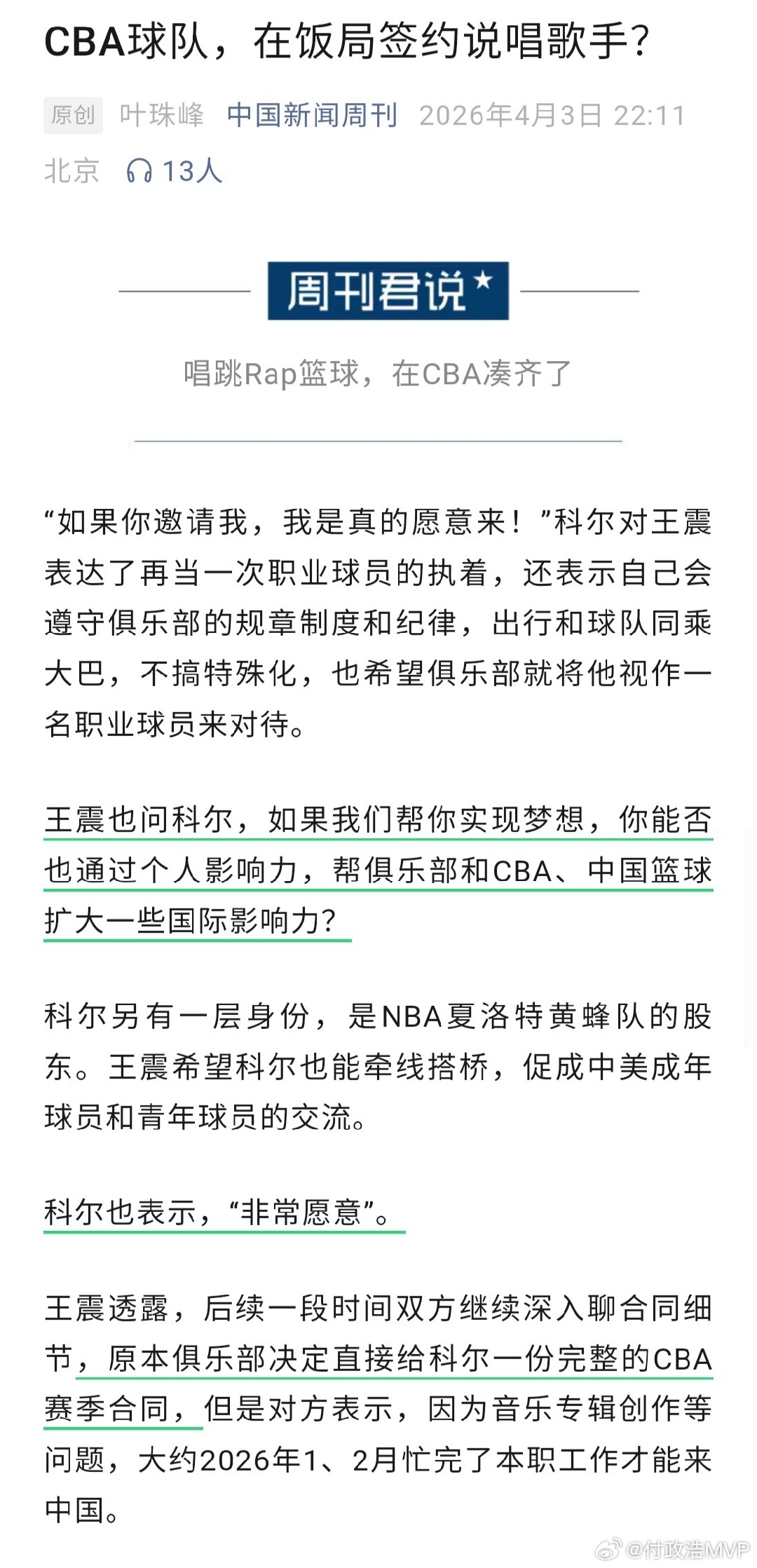 CBA球队，在饭局签约说唱歌手？

原创 叶珠峰 中国新闻周刊 2026年4月3日 22:11 北京 13人

周刊君说

唱跳Rap篮球，在CBA凑齐了

“如果你邀请我，我是真的愿意来！”科尔对王震表达了再当一次职业球员的执着，还表示自己会遵守俱乐部的规章制度和纪律，出行和球队同乘大巴，不搞特殊化，也希望俱乐部就将他视作一名职业球员来对待。

王震也问科尔，如果我们帮你实现梦想，你能否也通过个人影响力，帮俱乐部和CBA、中国篮球扩大一些国际影响力？

科尔另有一层身份，是NBA夏洛特黄蜂队的股东。王震希望科尔也能牵线搭桥，促成中美成年球员和青年球员的交流。

科尔也表示，“非常愿意”。

王震透露，后续一段时间双方继续深入聊合同细节，原本俱乐部决定直接给科尔一份完整的CBA赛季合同，但是对方表示，因为音乐专辑创作等问题，大约2026年1、2月忙完了本职工作才能来中国。

@付政浩MVP